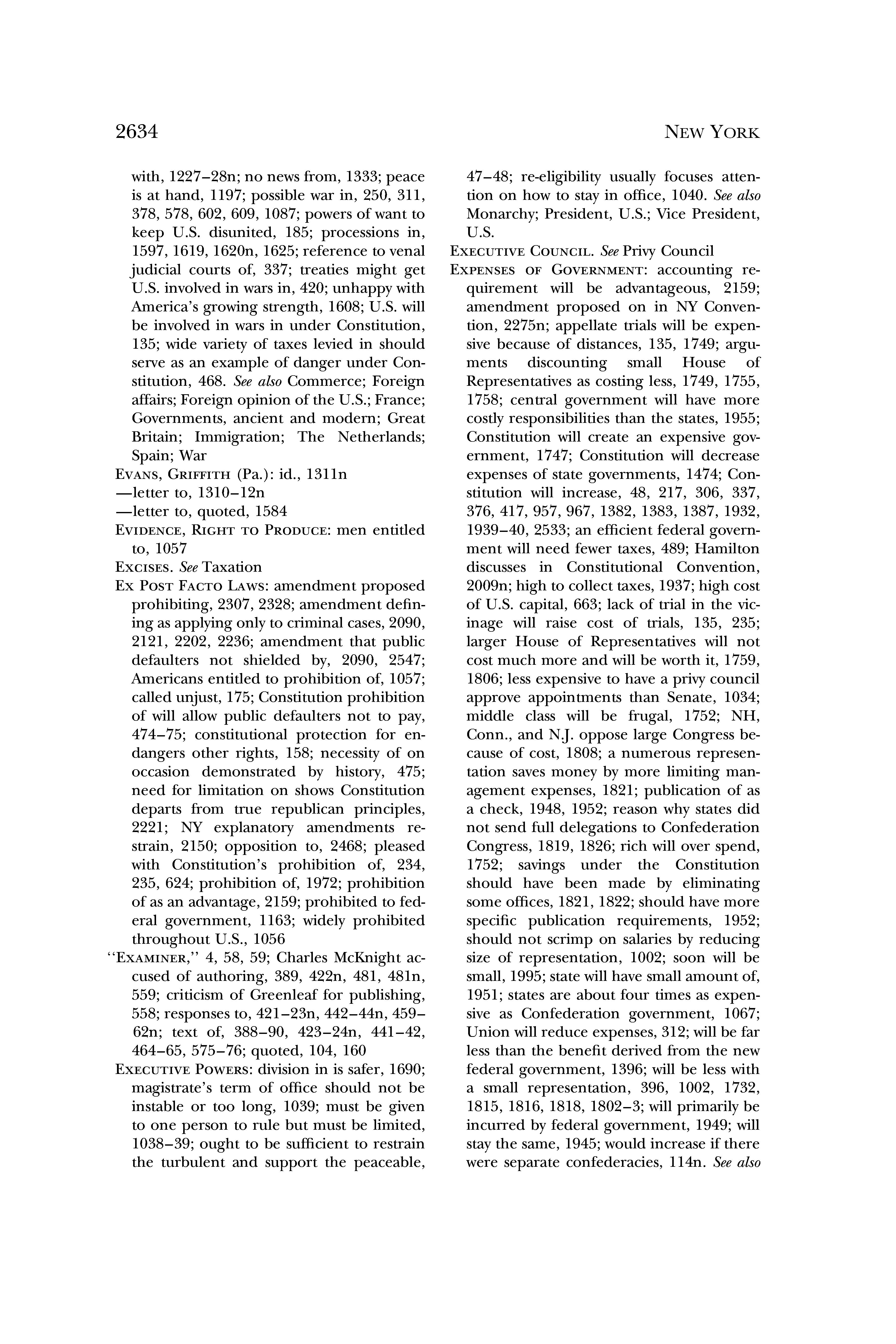 2634 NEW YORK

with, 1227–28n; no news from, 1333; peace is at hand, 1197; possible war in, 250, 311, 378, 578, 602, 609, 1087; powers of want to keep U.S. disunited, 185; processions in, 1597, 1619, 1620n, 1625; reference to venal judicial courts of, 337; treaties might get U.S. involved in wars in, 420; unhappy with America's growing strength, 1608; U.S. will be involved in wars in under Constitution, 135; wide variety of taxes levied in should serve as an example of danger under Constitution, 468. See also Commerce; Foreign affairs; Foreign opinion of the U.S.; France; Governments, ancient and modern; Great Britain; Immigration; The Netherlands; Spain; War

EVANS, GRIFFITH (Pa.): id., 1311n
—letter to, 1310–12n
—letter to, quoted, 1584

EVIDENCE, RIGHT TO PRODUCE: men entitled to, 1057

EXCISES. See Taxation

EX POST FACTO LAWS: amendment proposed prohibiting, 2307, 2328; amendment defining as applying only to criminal cases, 2090, 2121, 2202, 2236; amendment that public defaulters not shielded by, 2090, 2547; Americans entitled to prohibition of, 1057; called unjust, 175; Constitution prohibition of will allow public defaulters not to pay, 474–75; constitutional protection for endangers other rights, 158; necessity of on occasion demonstrated by history, 475; need for limitation on shows Constitution departs from true republican principles, 2221; NY explanatory amendments restrain, 2150; opposition to, 2468; pleased with Constitution's prohibition of, 234, 235, 624; prohibition of, 1972; prohibition of as an advantage, 2159; prohibited to federal government, 1163; widely prohibited throughout U.S., 1056

"EXAMINER," 4, 58, 59; Charles McKnight accused of authoring, 389, 422n, 481, 481n, 559; criticism of Greenleaf for publishing, 558; responses to, 421–23n, 442–44n, 459–62n; text of, 388–90, 423–24n, 441–42, 464–65, 575–76; quoted, 104, 160

EXECUTIVE POWERS: division in is safer, 1690; magistrate's term of office should not be instable or too long, 1039; must be given to one person to rule but must be limited, 1038–39; ought to be sufficient to restrain the turbulent and support the peaceable, 47–48; re-eligibility usually focuses attention on how to stay in office, 1040. See also Monarchy; President, U.S.; Vice President, U.S.

EXECUTIVE COUNCIL. See Privy Council

EXPENSES OF GOVERNMENT: accounting requirement will be advantageous, 2159; amendment proposed on in NY Convention, 2275n; appellate trials will be expensive because of distances, 135, 1749; arguments discounting small House of Representatives as costing less, 1749, 1755, 1758; central government will have more costly responsibilities than the states, 1955; Constitution will create an expensive government, 1747; Constitution will decrease expenses of state governments, 1474; Constitution will increase, 48, 217, 306, 337, 376, 417, 957, 967, 1382, 1383, 1387, 1932, 1939–40, 2533; an efficient federal government will need fewer taxes, 489; Hamilton discusses in Constitutional Convention, 2009n; high to collect taxes, 1937; high cost of U.S. capital, 663; lack of trial in the vicinage will raise cost of trials, 135, 235; larger House of Representatives will not cost much more and will be worth it, 1759, 1806; less expensive to have a privy council approve appointments than Senate, 1034; middle class will be frugal, 1752; NH, Conn., and N.J. oppose large Congress because of cost, 1808; a numerous representation saves money by more limiting management expenses, 1821; publication of as a check, 1948, 1952; reason why states did not send full delegations to Confederation Congress, 1819, 1826; rich will over spend, 1752; savings under the Constitution should have been made by eliminating some offices, 1821, 1822; should have more specific publication requirements, 1952; should not scrimp on salaries by reducing size of representation, 1002; soon will be small, 1995; state will have small amount of, 1951; states are about four times as expensive as Confederation government, 1067; Union will reduce expenses, 312; will be far less than the benefit derived from the new federal government, 1396; will be less with a small representation, 396, 1002, 1732, 1815, 1816, 1818, 1802–3; will primarily be incurred by federal government, 1949; will stay the same, 1945; would increase if there were separate confederacies, 114n. See also